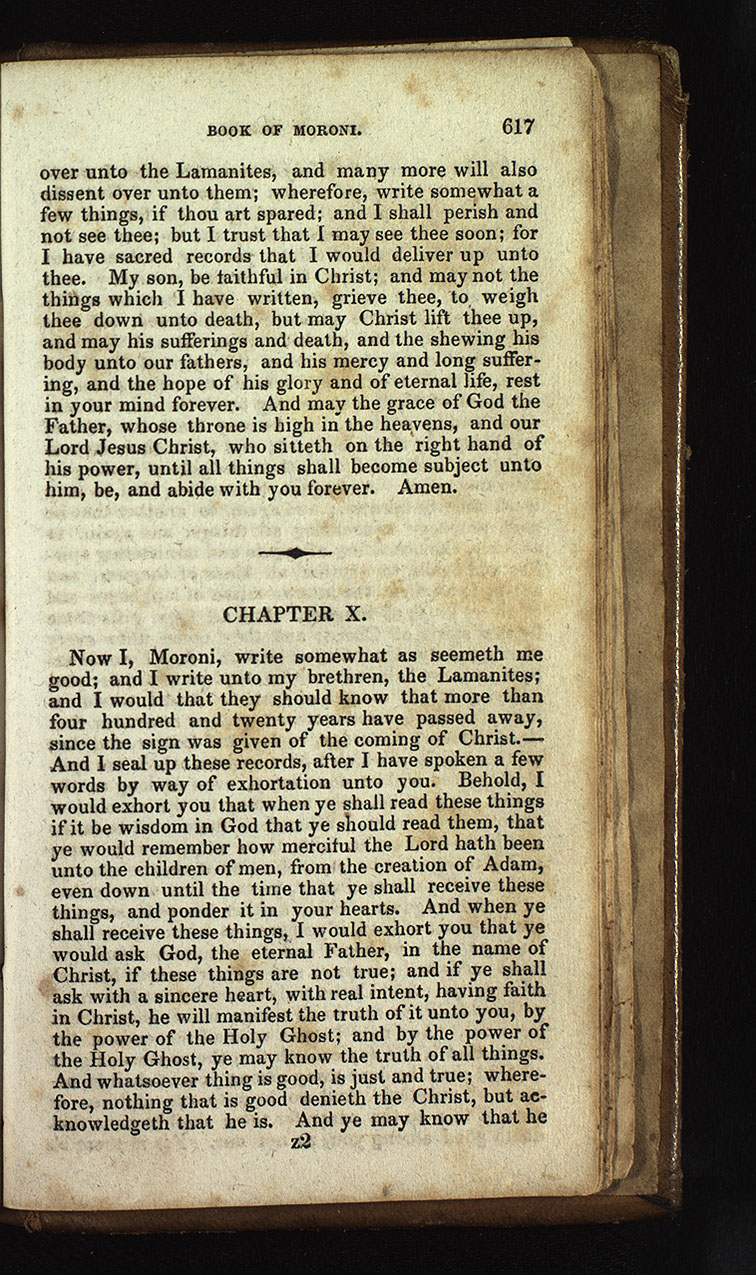 BOOK OF MORONI. 617

over unto the Lamanites, and many more will also dissent over unto them; wherefore, write somewhat a few things, if thou art spared; and I shall perish and not see thee; but I trust that I may see thee soon; for I have sacred records that I would deliver up unto thee. My son, be faithful in Christ; and may not the things which I have written, grieve thee, to weigh thee down unto death, but may Christ lift thee up, and may his sufferings and death, and the shewing his body unto our fathers, and his mercy and long suffering, and the hope of his glory and of eternal life, rest in your mind forever. And may the grace of God the Father, whose throne is high in the heavens, and our Lord Jesus Christ, who sitteth on the right hand of his power, until all things shall become subject unto him, be, and abide with you forever. Amen.

CHAPTER X.

Now I, Moroni, write somewhat as seemeth me good; and I write unto my brethren, the Lamanites; and I would that they should know that more than four hundred and twenty years have passed away, since the sign was given of the coming of Christ.—And I seal up these records, after I have spoken a few words by way of exhortation unto you. Behold, I would exhort you that when ye shall read these things if it be wisdom in God that ye should read them, that ye would remember how merciful the Lord hath been unto the children of men, from the creation of Adam, even down until the time that ye shall receive these things, and ponder it in your hearts. And when ye shall receive these things, I would exhort you that ye would ask God, the eternal Father, in the name of Christ, if these things are not true; and if ye shall ask with a sincere heart, with real intent, having faith in Christ, he will manifest the truth of it unto you, by the power of the Holy Ghost; and by the power of the Holy Ghost, ye may know the truth of all things. And whatsoever thing is good, is just and true; wherefore, nothing that is good denieth the Christ, but acknowledgeth that he is. And ye may know that he

z2